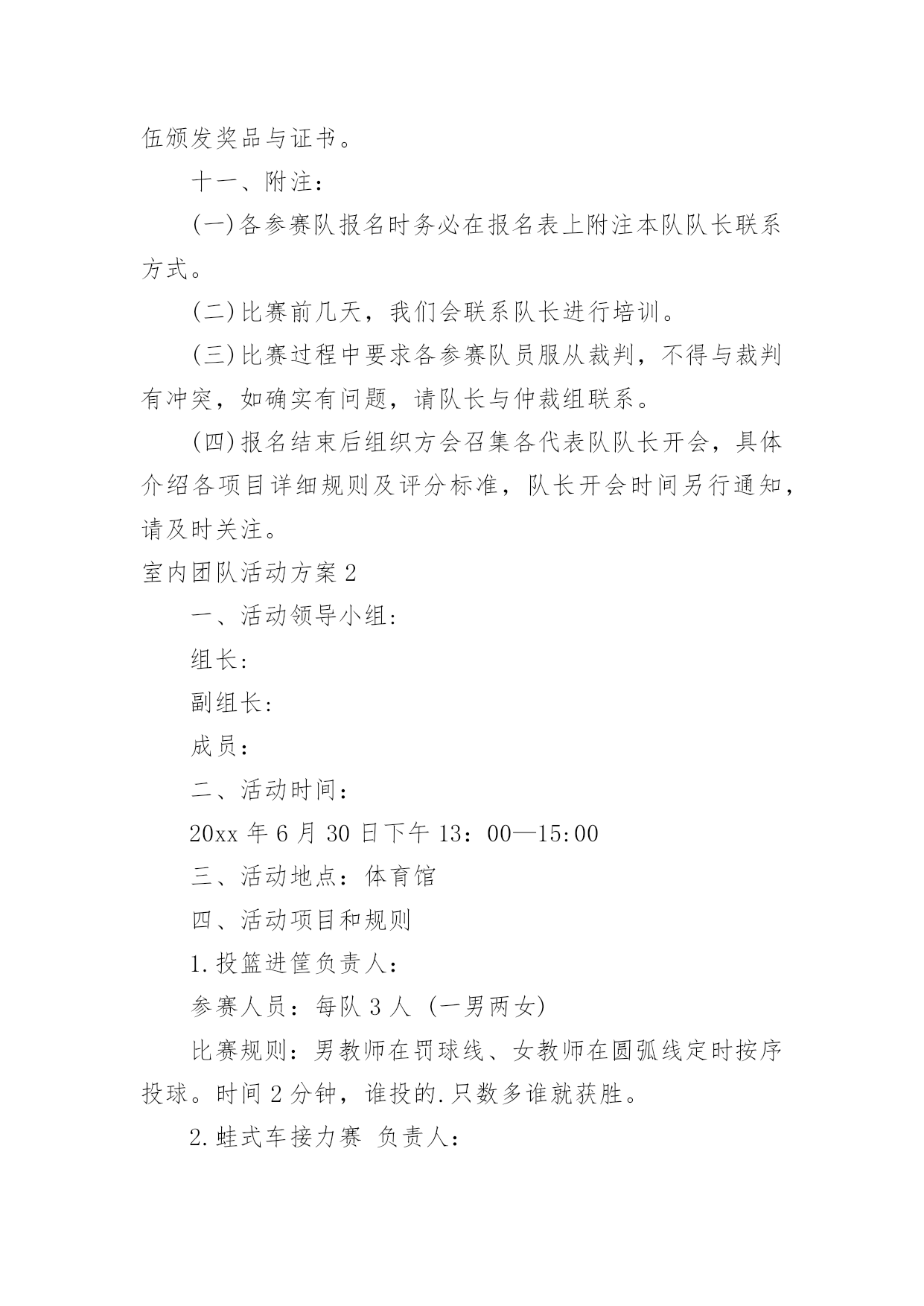 伍颁发奖品与证书。

十一、附注：

(一)各参赛队报名时务必在报名表上附注本队队长联系方式。

(二)比赛前几天，我们会联系队长进行培训。

(三)比赛过程中要求各参赛队员服从裁判，不得与裁判有冲突，如确实有问题，请队长与仲裁组联系。

(四)报名结束后组织方会召集各代表队队长开会，具体介绍各项目详细规则及评分标准，队长开会时间另行通知，请及时关注。

室内团队活动方案2

一、活动领导小组:

组长:

副组长:

成员:

二、活动时间：

20xx 年 6 月 30 日下午 13：00—15:00

三、活动地点：体育馆

四、活动项目和规则

1.投篮进筐负责人:

参赛人员：每队 3 人 (一男两女)

比赛规则：男教师在罚球线、女教师在圆弧线定时按序投球。时间 2 分钟，谁投的.只数多谁就获胜。

2.蛙式车接力赛 负责人: